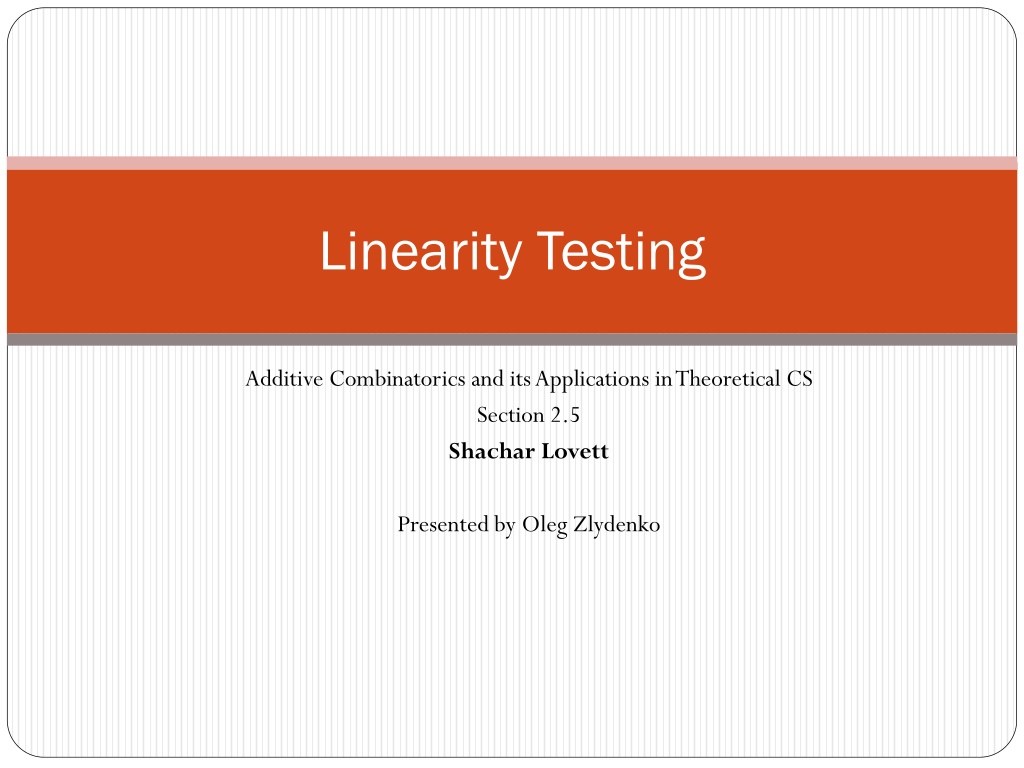 Linearity Testing

Additive Combinatorics and its Applications in Theoretical CS
Section 2.5
Shachar Lovett

Presented by Oleg Zlydenko